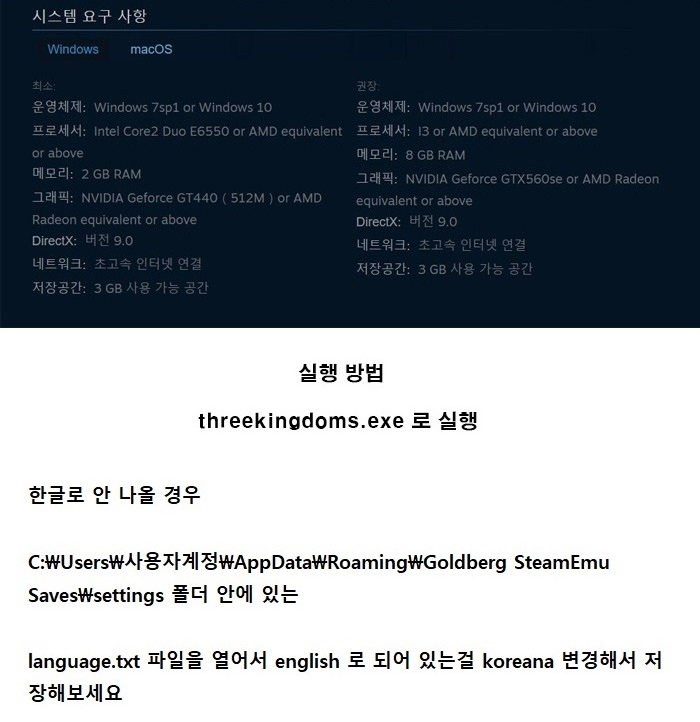 시스템 요구 사항

Windows macOS

최소:
운영체제: Windows 7sp1 or Windows 10
프로세서: Intel Core2 Duo E6550 or AMD equivalent or above
메모리: 2 GB RAM
그래픽: NVIDIA Geforce GT440 ( 512M ) or AMD Radeon equivalent or above
DirectX: 버전 9.0
네트워크: 초고속 인터넷 연결
저장공간: 3 GB 사용 가능 공간

권장:
운영체제: Windows 7sp1 or Windows 10
프로세서: I3 or AMD equivalent or above
메모리: 8 GB RAM
그래픽: NVIDIA Geforce GTX560se or AMD Radeon equivalent or above
DirectX: 버전 9.0
네트워크: 초고속 인터넷 연결
저장공간: 3 GB 사용 가능 공간

실행 방법

threekingdoms.exe 로 실행

한글로 안 나올 경우

C:₩Users₩사용자계정₩AppData₩Roaming₩Goldberg SteamEmu Saves₩settings 폴더 안에 있는

language.txt 파일을 열어서 english 로 되어 있는걸 koreana 변경해서 저장해보세요